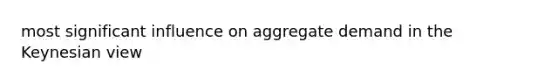 most significant influence on aggregate demand in the Keynesian view